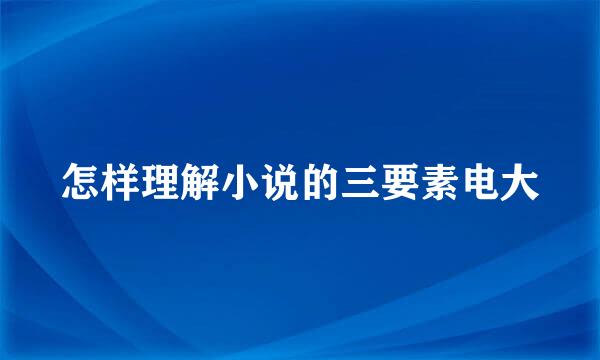 怎样理解小说的三要素电大